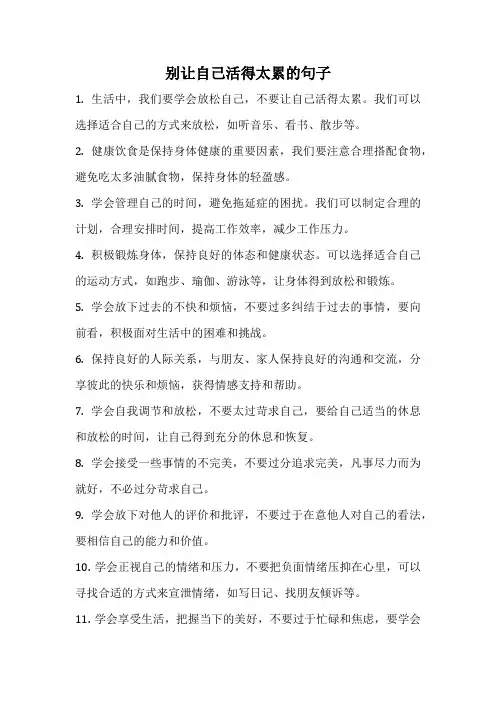 别让自己活得太累的句子

1. 生活中，我们要学会放松自己，不要让自己活得太累。我们可以选择适合自己的方式来放松，如听音乐、看书、散步等。

2. 健康饮食是保持身体健康的重要因素，我们要注意合理搭配食物，避免吃太多油腻食物，保持身体的轻盈感。

3. 学会管理自己的时间，避免拖延症的困扰。我们可以制定合理的计划，合理安排时间，提高工作效率，减少工作压力。

4. 积极锻炼身体，保持良好的体态和健康状态。可以选择适合自己的运动方式，如跑步、瑜伽、游泳等，让身体得到放松和锻炼。

5. 学会放下过去的不快和烦恼，不要过多纠结于过去的事情，要向前看，积极面对生活中的困难和挑战。

6. 保持良好的人际关系，与朋友、家人保持良好的沟通和交流，分享彼此的快乐和烦恼，获得情感支持和帮助。

7. 学会自我调节和放松，不要太过苛求自己，要给自己适当的休息和放松的时间，让自己得到充分的休息和恢复。

8. 学会接受一些事情的不完美，不要过分追求完美，凡事尽力而为就好，不必过分苛求自己。

9. 学会放下对他人的评价和批评，不要过于在意他人对自己的看法，要相信自己的能力和价值。

10. 学会正视自己的情绪和压力，不要把负面情绪压抑在心里，可以寻找合适的方式来宣泄情绪，如写日记、找朋友倾诉等。

11. 学会享受生活，把握当下的美好，不要过于忙碌和焦虑，要学会